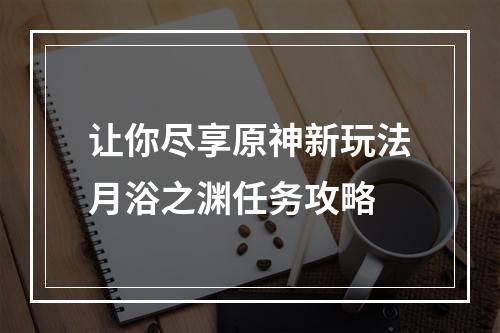 让你尽享原神新玩法
月浴之渊任务攻略